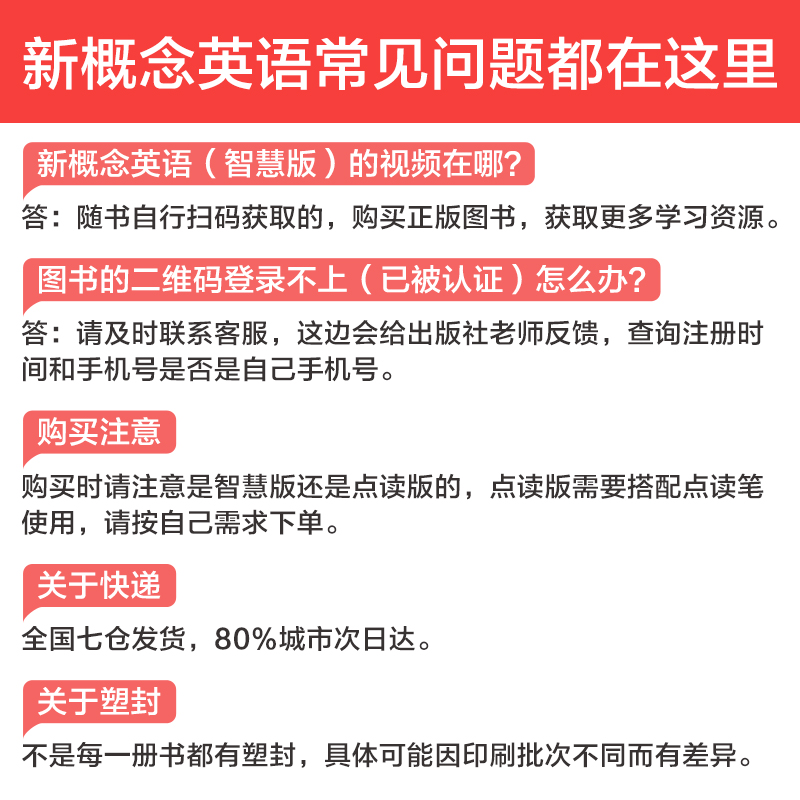 新概念英语常见问题都在这里

新概念英语（智慧版）的视频在哪？

答：随书自行扫码获取的，购买正版图书，获取更多学习资源。

图书的二维码登录不上（已被认证）怎么办？

答：请及时联系客服，这边会给出版社老师反馈，查询注册时间和手机号是否是自己手机号。

购买注意

购买时请注意是智慧版还是点读版的，点读版需要搭配点读笔使用，请按自己需求下单。

关于快递

全国七仓发货，80%城市次日达。

关于塑封

不是每一册书都有塑封，具体可能因印刷批次不同而有差异。